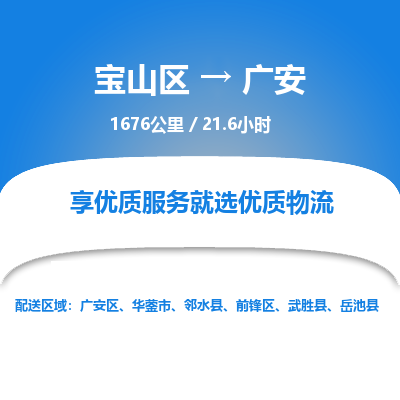 宝山区 → 广安

1676公里 / 21.6小时

享优质服务就选优质物流

配送区域：广安区、华蓥市、邻水县、前锋区、武胜县、岳池县